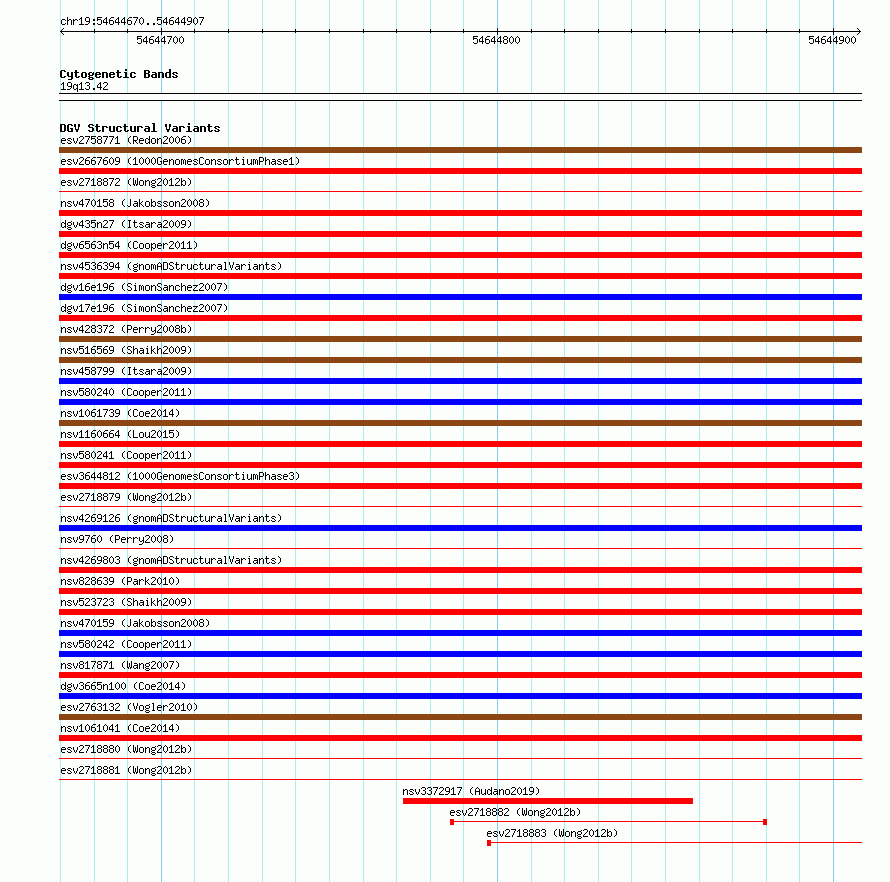 chr19:54644670..54644907

54644700
54644800
54644900

Cytogenetic Bands
19q13.42

DGV Structural Variants
esv2758771 (Redon2006)
esv2667609 (1000GenomesConsortiumPhase1)
esv2718872 (Wong2012b)
nsv470158 (Jakobsson2008)
dgv435n27 (Itsara2009)
dgv6563n54 (Cooper2011)
nsv4536394 (gnomADStructuralVariants)
dgv16e196 (SimonSanchez2007)
dgv17e196 (SimonSanchez2007)
nsv428372 (Perry2008b)
nsv516569 (Shaikh2009)
nsv458799 (Itsara2009)
nsv580240 (Cooper2011)
nsv1061739 (Coe2014)
nsv1160664 (Lou2015)
nsv580241 (Cooper2011)
esv3644812 (1000GenomesConsortiumPhase3)
esv2718879 (Wong2012b)
nsv4269126 (gnomADStructuralVariants)
nsv9760 (Perry2008)
nsv4269803 (gnomADStructuralVariants)
nsv828639 (Park2010)
nsv523723 (Shaikh2009)
nsv470159 (Jakobsson2008)
nsv580242 (Cooper2011)
nsv817871 (Wang2007)
dgv3665n100 (Coe2014)
esv2763132 (Vogler2010)
nsv1061041 (Coe2014)
esv2718880 (Wong2012b)
esv2718881 (Wong2012b)
nsv3372917 (Audano2019)
esv2718882 (Wong2012b)
esv2718883 (Wong2012b)